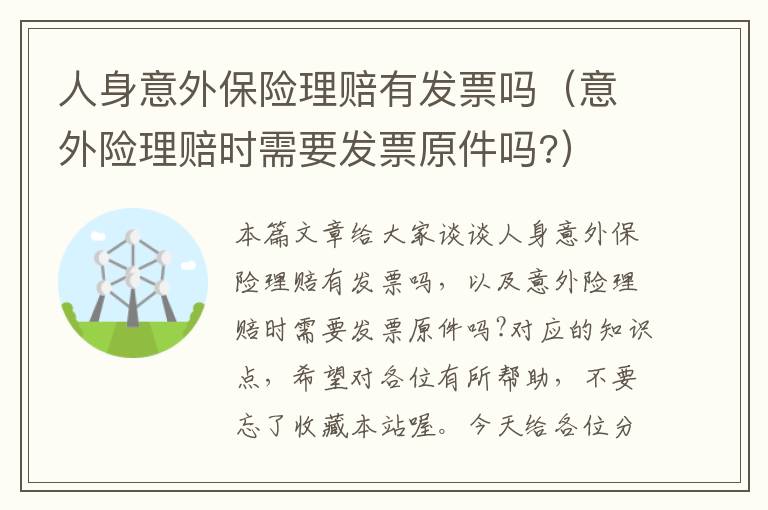 人身意外保险理赔有发票吗（意外险理赔时需要发票原件吗?）

本篇文章给大家谈谈人身意外保险理赔有发票吗，以及意外险理赔时需要发票原件吗?对应的知识点，希望对各位有所帮助，不要忘了收藏本站喔。今天给各位分